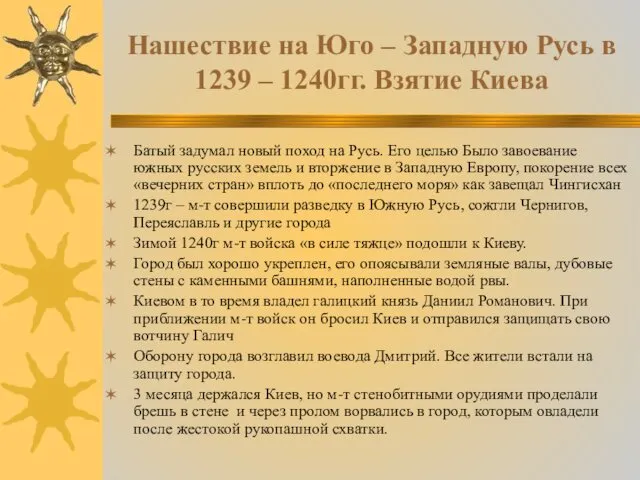 Нашествие на Юго – Западную Русь в 1239 – 1240гг. Взятие Киева

✶ Батый задумал новый поход на Русь. Его целью Было завоевание южных русских земель и вторжение в Западную Европу, покорение всех «вечерних стран» вплоть до «последнего моря» как завещал Чингисхан
✶ 1239г – м-т совершили разведку в Южную Русь, сожгли Чернигов, Переяславль и другие города
✶ Зимой 1240г м-т войска «в силе тяжце» подошли к Киеву.
✶ Город был хорошо укреплен, его опоясывали земляные валы, дубовые стены с каменными башнями, наполненные водой рвы.
✶ Киевом в то время владел галицкий князь Даниил Романович. При приближении м-т войск он бросил Киев и отправился защищать свою вотчину Галич
✶ Оборону города возглавил воевода Дмитрий. Все жители встали на защиту города.
✶ 3 месяца держался Киев, но м-т стенобитными орудиями проделали брешь в стене и через пролом ворвались в город, которым овладели после жестокой рукопашной схватки.